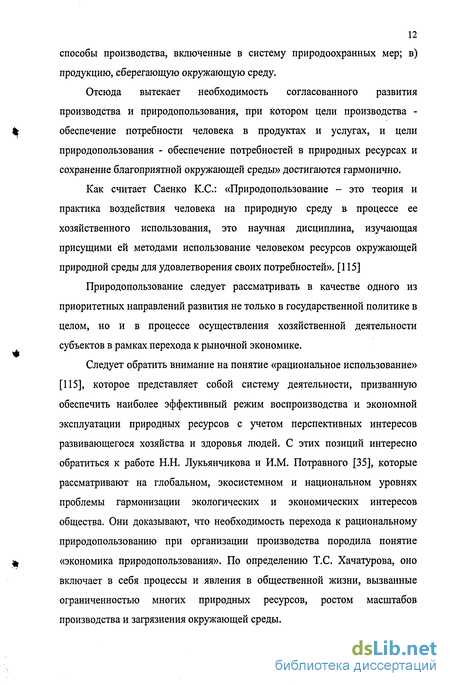 12

способы производства, включенные в систему природоохранных мер; в) продукцию, сберегающую окружающую среду.

Отсюда вытекает необходимость согласованного развития производства и природопользования, при котором цели производства - обеспечение потребности человека в продуктах и услугах, и цели природопользования - обеспечение потребностей в природных ресурсах и сохранение благоприятной окружающей среды» достигаются гармонично.

Как считает Саенко К.С.: «Природопользование – это теория и практика воздействия человека на природную среду в процессе ее хозяйственного использования, это научная дисциплина, изучающая присущими ей методами использование человеком ресурсов окружающей природной среды для удовлетворения своих потребностей». [115]

Природопользование следует рассматривать в качестве одного из приоритетных направлений развития не только в государственной политике в целом, но и в процессе осуществления хозяйственной деятельности субъектов в рамках перехода к рыночной экономике.

Следует обратить внимание на понятие «рациональное использование» [115], которое представляет собой систему деятельности, призванную обеспечить наиболее эффективный режим воспроизводства и экономной эксплуатации природных ресурсов с учетом перспективных интересов развивающегося хозяйства и здоровья людей. С этих позиций интересно обратиться к работе Н.Н. Лукьянчикова и И.М. Потравного [35], которые рассматривают на глобальном, экосистемном и национальном уровнях проблемы гармонизации экологических и экономических интересов общества. Они доказывают, что необходимость перехода к рациональному природопользованию при организации производства породила понятие «экономика природопользования». По определению Т.С. Хачатурова, оно включает в себя процессы и явления в общественной жизни, вызванные ограниченностью многих природных ресурсов, ростом масштабов производства и загрязнения окружающей среды.

dsLib.net
библиотека диссертаций